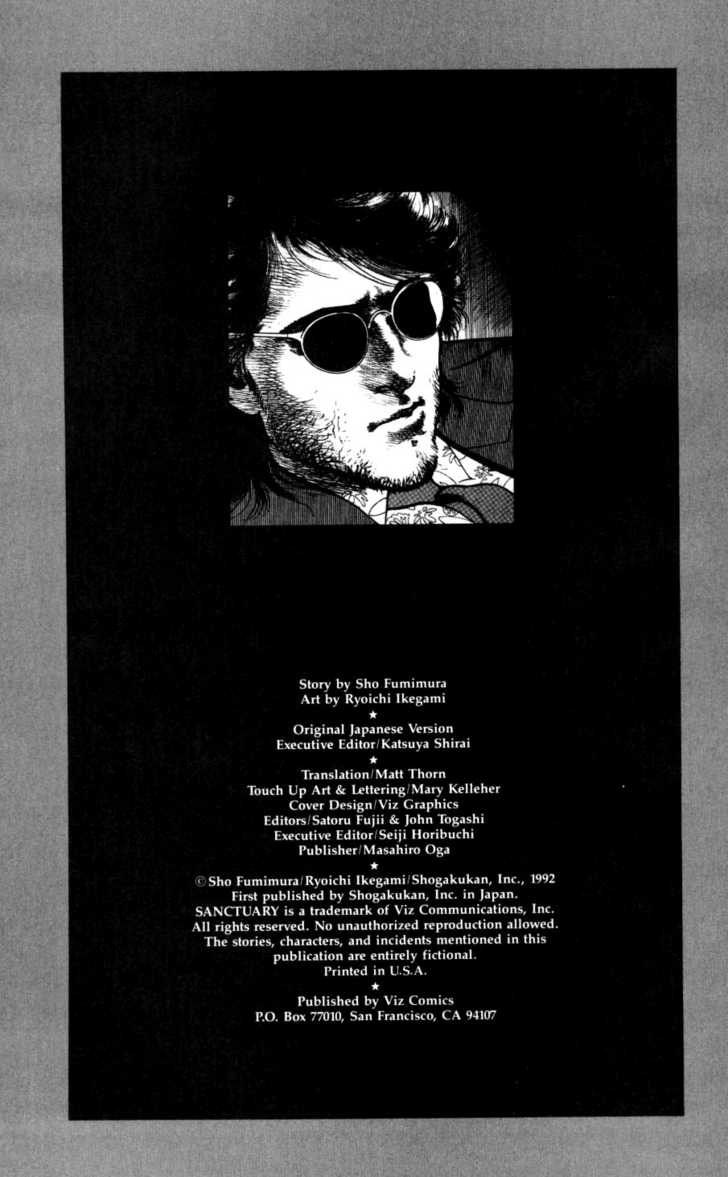 Story by Sho Fumimura
Art by Ryoichi Ikegami
★
Original Japanese Version
Executive Editor/Katsuya Shirai
★
Translation/Matt Thorn
Touch Up Art & Lettering/Mary Kelleher
Cover Design/Viz Graphics
Editors/Satoru Fujii & John Togashi
Executive Editor/Seiji Horibuchi
Publisher/Masahiro Oga
★
© Sho Fumimura/Ryoichi Ikegami/Shogakukan, Inc., 1992
First published by Shogakukan, Inc. in Japan.
SANCTUARY is a trademark of Viz Communications, Inc.
All rights reserved. No unauthorized reproduction allowed.
The stories, characters, and incidents mentioned in this publication are entirely fictional.
Printed in U.S.A.
★
Published by Viz Comics
P.O. Box 77010, San Francisco, CA 94107